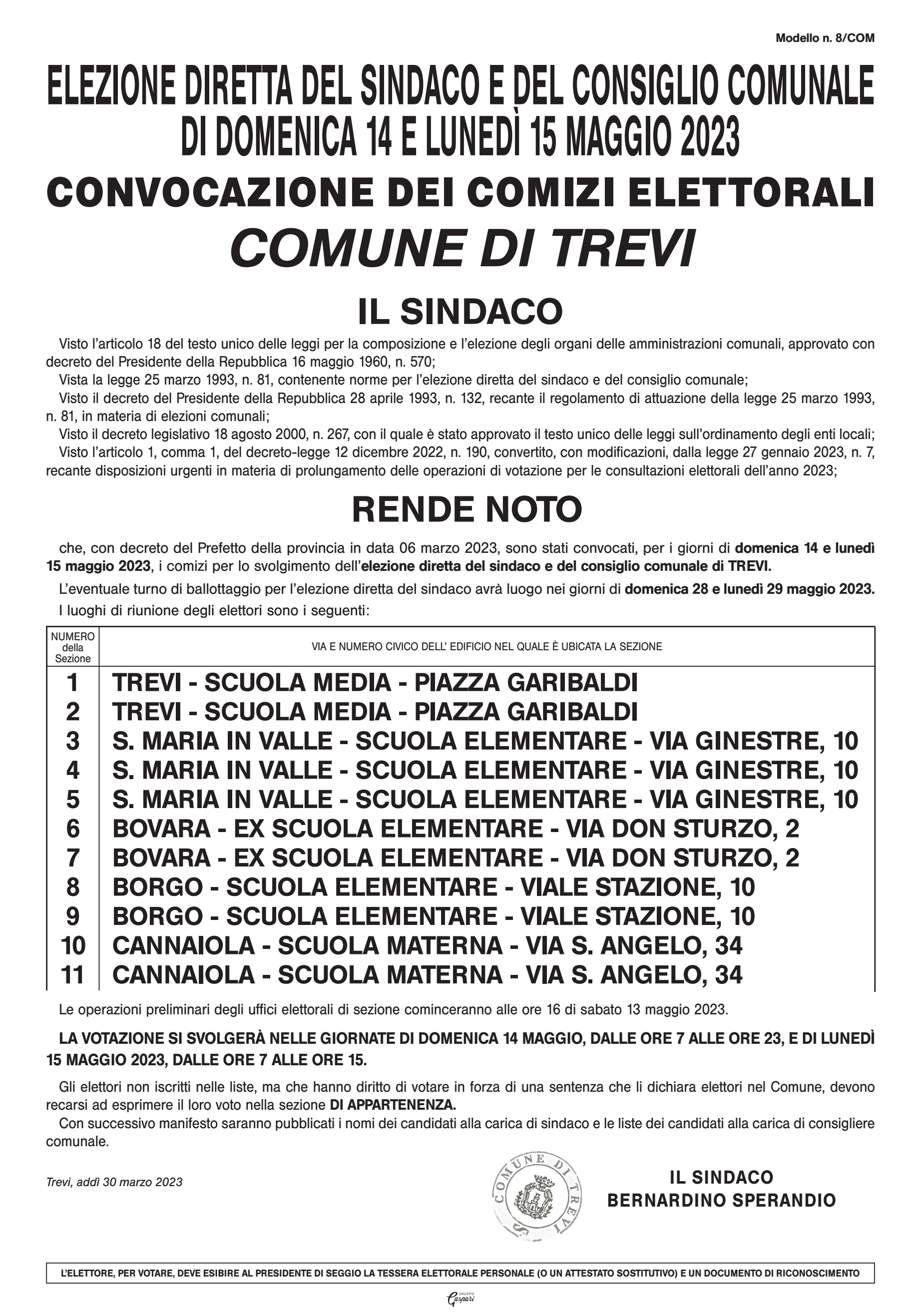 Modello n. 8/COM

ELEZIONE DIRETTA DEL SINDACO E DEL CONSIGLIO COMUNALE DI DOMENICA 14 E LUNEDÌ 15 MAGGIO 2023

CONVOCAZIONE DEI COMIZI ELETTORALI

COMUNE DI TREVI

IL SINDACO

Visto l'articolo 18 del testo unico delle leggi per la composizione e l'elezione degli organi delle amministrazioni comunali, approvato con decreto del Presidente della Repubblica 16 maggio 1960, n. 570;

Vista la legge 25 marzo 1993, n. 81, contenente norme per l'elezione diretta del sindaco e del consiglio comunale;

Visto il decreto del Presidente della Repubblica 28 aprile 1993, n. 132, recante il regolamento di attuazione della legge 25 marzo 1993, n. 81, in materia di elezioni comunali;

Visto il decreto legislativo 18 agosto 2000, n. 267, con il quale è stato approvato il testo unico delle leggi sull'ordinamento degli enti locali;

Visto l'articolo 1, comma 1, del decreto-legge 12 dicembre 2022, n. 190, convertito, con modificazioni, dalla legge 27 gennaio 2023, n. 7, recante disposizioni urgenti in materia di prolungamento delle operazioni di votazione per le consultazioni elettorali dell'anno 2023;

RENDE NOTO

che, con decreto del Prefetto della provincia in data 06 marzo 2023, sono stati convocati, per i giorni di domenica 14 e lunedì 15 maggio 2023, i comizi per lo svolgimento dell'elezione diretta del sindaco e del consiglio comunale di TREVI.

L'eventuale turno di ballottaggio per l'elezione diretta del sindaco avrà luogo nei giorni di domenica 28 e lunedì 29 maggio 2023.

I luoghi di riunione degli elettori sono i seguenti:

| NUMERO della Sezione | VIA E NUMERO CIVICO DELL' EDIFICIO NEL QUALE È UBICATA LA SEZIONE |
|---|---|
| 1 | TREVI - SCUOLA MEDIA - PIAZZA GARIBALDI |
| 2 | TREVI - SCUOLA MEDIA - PIAZZA GARIBALDI |
| 3 | S. MARIA IN VALLE - SCUOLA ELEMENTARE - VIA GINESTRE, 10 |
| 4 | S. MARIA IN VALLE - SCUOLA ELEMENTARE - VIA GINESTRE, 10 |
| 5 | S. MARIA IN VALLE - SCUOLA ELEMENTARE - VIA GINESTRE, 10 |
| 6 | BOVARA - EX SCUOLA ELEMENTARE - VIA DON STURZO, 2 |
| 7 | BOVARA - EX SCUOLA ELEMENTARE - VIA DON STURZO, 2 |
| 8 | BORGO - SCUOLA ELEMENTARE - VIALE STAZIONE, 10 |
| 9 | BORGO - SCUOLA ELEMENTARE - VIALE STAZIONE, 10 |
| 10 | CANNAIOLA - SCUOLA MATERNA - VIA S. ANGELO, 34 |
| 11 | CANNAIOLA - SCUOLA MATERNA - VIA S. ANGELO, 34 |

Le operazioni preliminari degli uffici elettorali di sezione cominceranno alle ore 16 di sabato 13 maggio 2023.

LA VOTAZIONE SI SVOLGERÀ NELLE GIORNATE DI DOMENICA 14 MAGGIO, DALLE ORE 7 ALLE ORE 23, E DI LUNEDÌ 15 MAGGIO 2023, DALLE ORE 7 ALLE ORE 15.

Gli elettori non iscritti nelle liste, ma che hanno diritto di votare in forza di una sentenza che li dichiara elettori nel Comune, devono recarsi ad esprimere il loro voto nella sezione DI APPARTENENZA.

Con successivo manifesto saranno pubblicati i nomi dei candidati alla carica di sindaco e le liste dei candidati alla carica di consigliere comunale.

Trevi, addì 30 marzo 2023

COMUNE DI TREVI

IL SINDACO
BERNARDINO SPERANDIO

L'ELETTORE, PER VOTARE, DEVE ESIBIRE AL PRESIDENTE DI SEGGIO LA TESSERA ELETTORALE PERSONALE (O UN ATTESTATO SOSTITUTIVO) E UN DOCUMENTO DI RICONOSCIMENTO

GRUPPO Gaspari